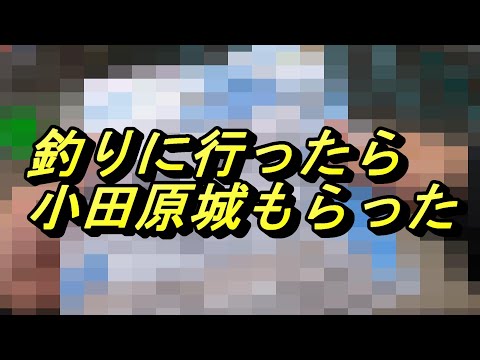 釣りに行ったら
小田原城もらった